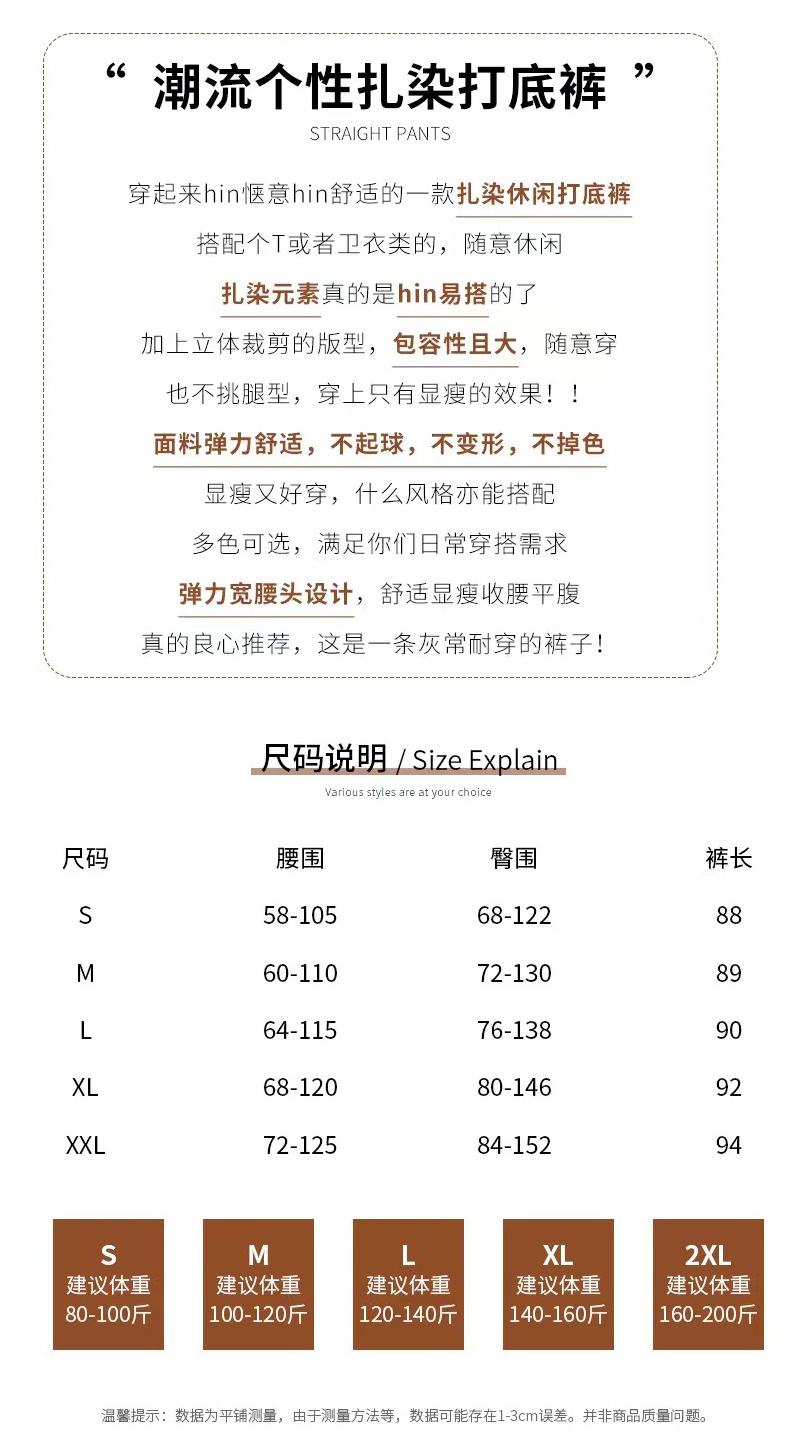 “ 潮流个性扎染打底裤 ”

STRAIGHT PANTS

穿起来hin惬意hin舒适的一款扎染休闲打底裤

搭配个T或者卫衣类的，随意休闲

扎染元素真的是hin易搭的了

加上立体裁剪的版型，包容性且大，随意穿

也不挑腿型，穿上只有显瘦的效果！！

面料弹力舒适，不起球，不变形，不掉色

显瘦又好穿，什么风格亦能搭配

多色可选，满足你们日常穿搭需求

弹力宽腰头设计，舒适显瘦收腰平腹

真的良心推荐，这是一条灰常耐穿的裤子！

尺码说明 / Size Explain

Various styles are at your choice

| 尺码 | 腰围 | 臀围 | 裤长 |
|---|---|---|---|
| S | 58-105 | 68-122 | 88 |
| M | 60-110 | 72-130 | 89 |
| L | 64-115 | 76-138 | 90 |
| XL | 68-120 | 80-146 | 92 |
| XXL | 72-125 | 84-152 | 94 |

S
建议体重
80-100斤

M
建议体重
100-120斤

L
建议体重
120-140斤

XL
建议体重
140-160斤

2XL
建议体重
160-200斤

温馨提示：数据为平铺测量，由于测量方法等，数据可能存在1-3cm误差。并非商品质量问题。